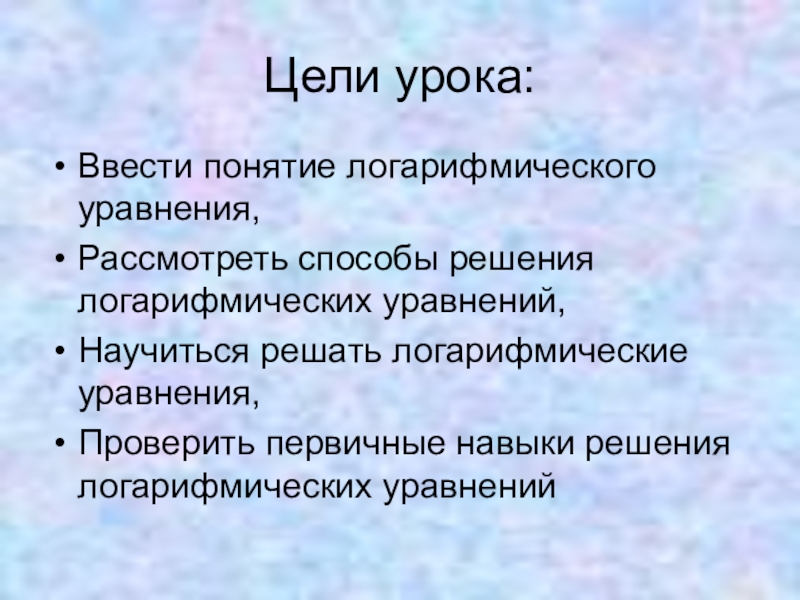 Цели урока:

• Ввести понятие логарифмического уравнения,
• Рассмотреть способы решения логарифмических уравнений,
• Научиться решать логарифмические уравнения,
• Проверить первичные навыки решения логарифмических уравнений